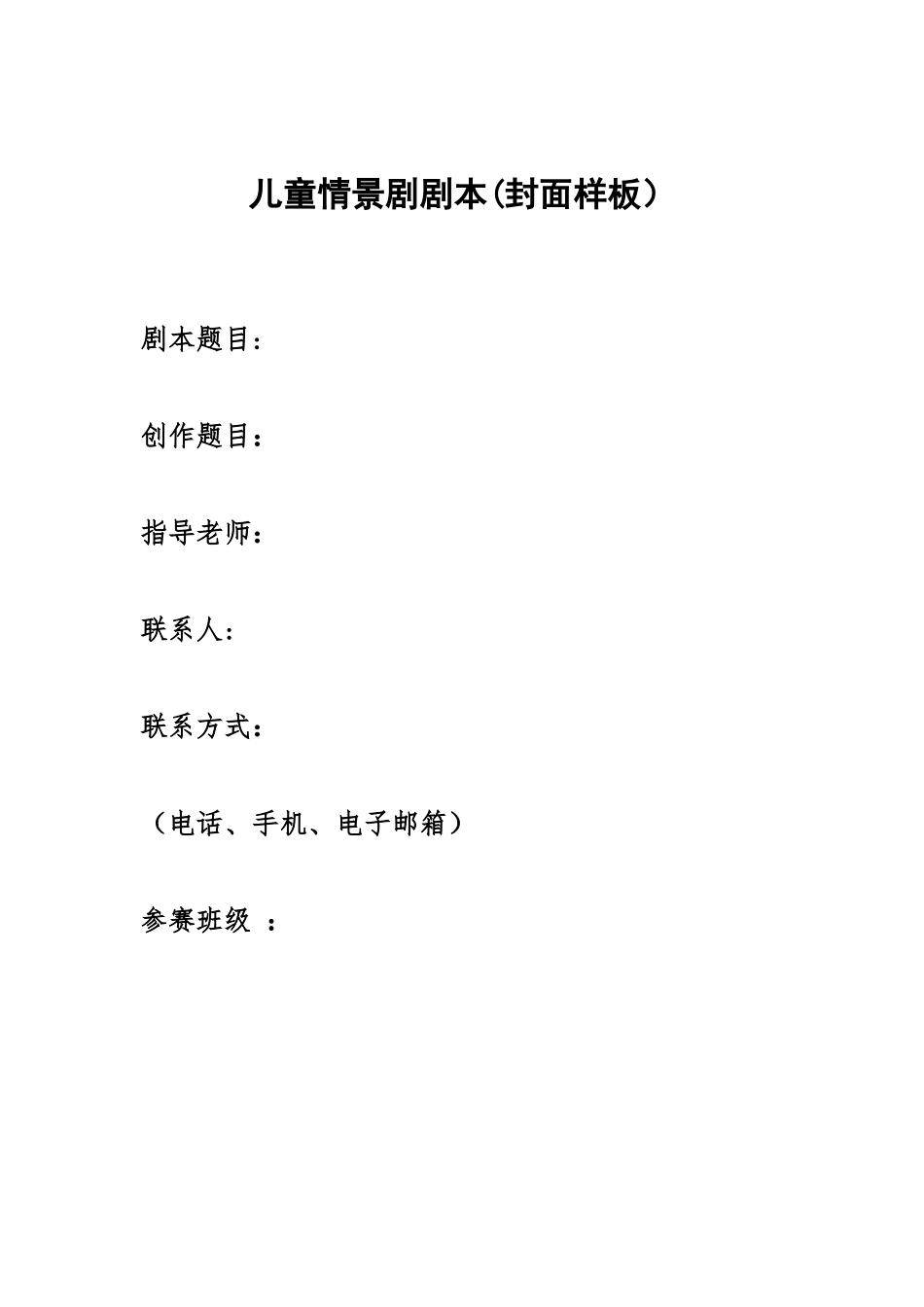 儿童情景剧剧本(封面样板）

剧本题目:

创作题目：

指导老师：

联系人:

联系方式：

（电话、手机、电子邮箱）

参赛班级 ：